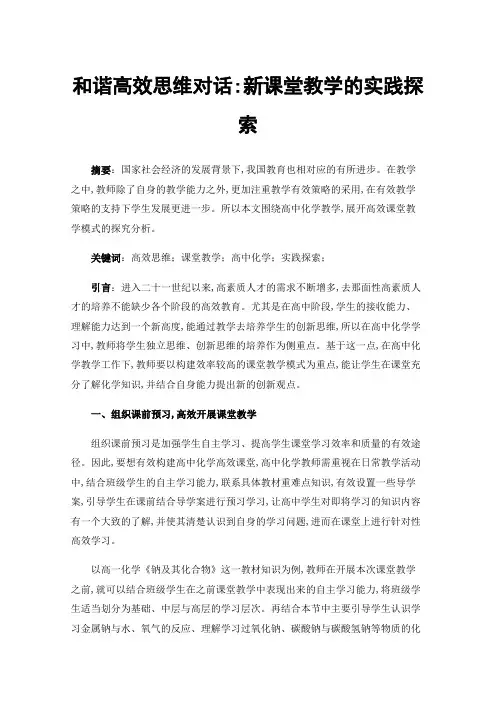 和谐高效思维对话:新课堂教学的实践探索

摘要:国家社会经济的发展背景下,我国教育也相对应的有所进步。在教学之中,教师除了自身的教学能力之外,更加注重教学有效策略的采用,在有效教学策略的支持下学生发展更进一步。所以本文围绕高中化学教学,展开高效课堂教学模式的探究分析。

关键词:高效思维;课堂教学;高中化学;实践探索;

引言:进入二十一世纪以来,高素质人才的需求不断增多,去那面性高素质人才的培养不能缺少各个阶段的高效教育。尤其是在高中阶段,学生的接收能力、理解能力达到一个新高度,能通过教学去培养学生的创新思维,所以在高中化学学习中,教师将学生独立思维、创新思维的培养作为侧重点。基于这一点,在高中化学教学工作下,教师要以构建效率较高的课堂教学模式为重点,能让学生在课堂充分了解化学知识,并结合自身能力提出新的创新观点。

一、组织课前预习,高效开展课堂教学

组织课前预习是加强学生自主学习、提高学生课堂学习效率和质量的有效途径。因此,要想有效构建高中化学高效课堂,高中化学教师需重视在日常教学活动中,结合班级学生的自主学习能力,联系具体教材重难点知识,有效设置一些导学案,引导学生在课前结合导学案进行预习学习,让高中学生对即将学习的知识内容有一个大致的了解,并使其清楚认识到自身的学习问题,进而在课堂上进行针对性高效学习。

以高一化学《钠及其化合物》这一教材知识为例,教师在开展本次课堂教学之前,就可以结合班级学生在之前课堂教学中表现出来的自主学习能力,将班级学生适当划分为基础、中层与高层的学习层次。再结合本节中主要引导学生认识学习金属钠与水、氧气的反应、理解学习过氧化钠、碳酸钠与碳酸氢钠等物质的化